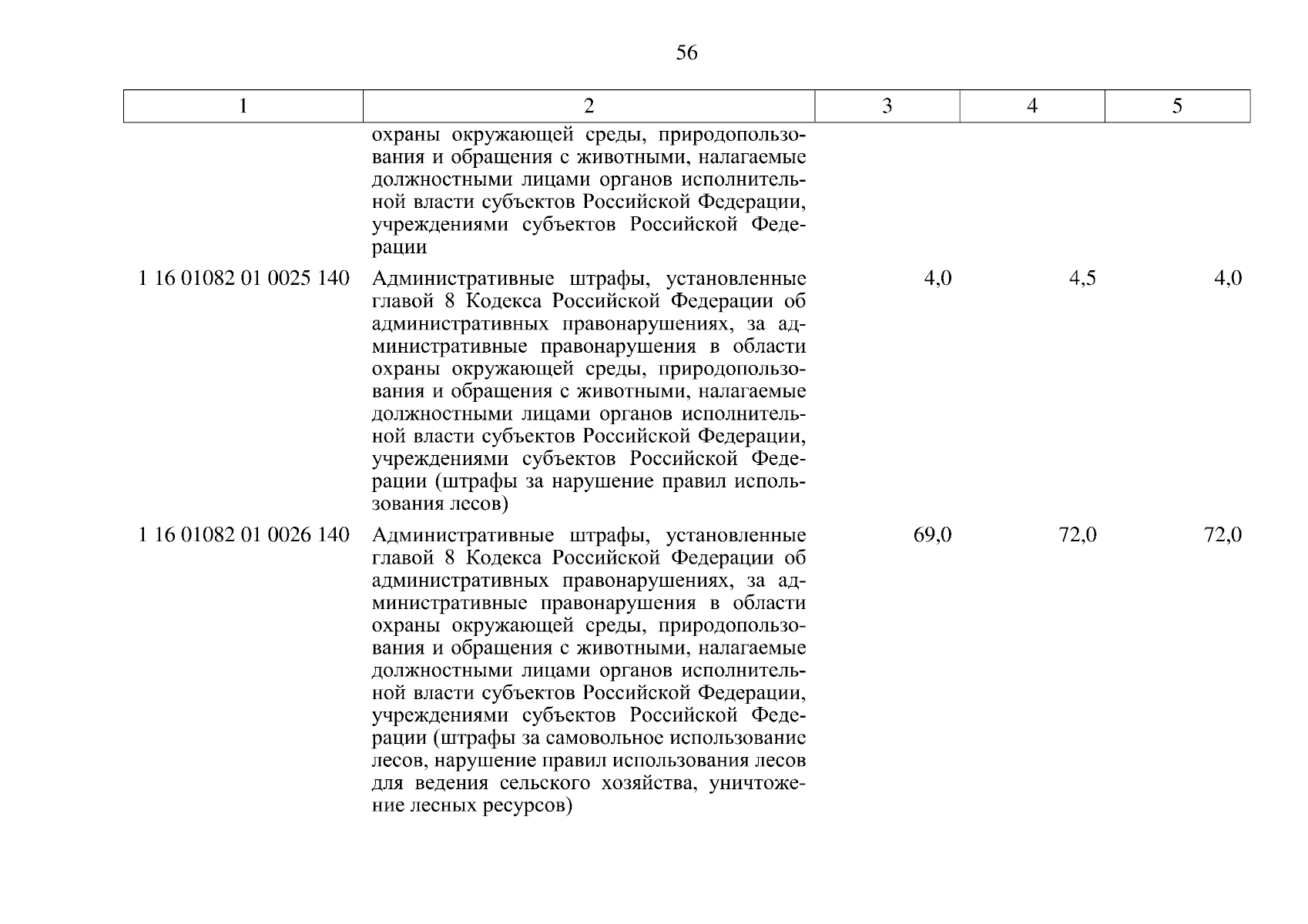 56

| 1 | 2 | 3 | 4 | 5 |
|---|---|---|---|---|
| | охраны окружающей среды, природопользования и обращения с животными, налагаемые должностными лицами органов исполнительной власти субъектов Российской Федерации, учреждениями субъектов Российской Федерации | | | |
| 1 16 01082 01 0025 140 | Административные штрафы, установленные главой 8 Кодекса Российской Федерации об административных правонарушениях, за административные правонарушения в области охраны окружающей среды, природопользования и обращения с животными, налагаемые должностными лицами органов исполнительной власти субъектов Российской Федерации, учреждениями субъектов Российской Федерации (штрафы за нарушение правил использования лесов) | 4,0 | 4,5 | 4,0 |
| 1 16 01082 01 0026 140 | Административные штрафы, установленные главой 8 Кодекса Российской Федерации об административных правонарушениях, за административные правонарушения в области охраны окружающей среды, природопользования и обращения с животными, налагаемые должностными лицами органов исполнительной власти субъектов Российской Федерации, учреждениями субъектов Российской Федерации (штрафы за самовольное использование лесов, нарушение правил использования лесов для ведения сельского хозяйства, уничтожение лесных ресурсов) | 69,0 | 72,0 | 72,0 |